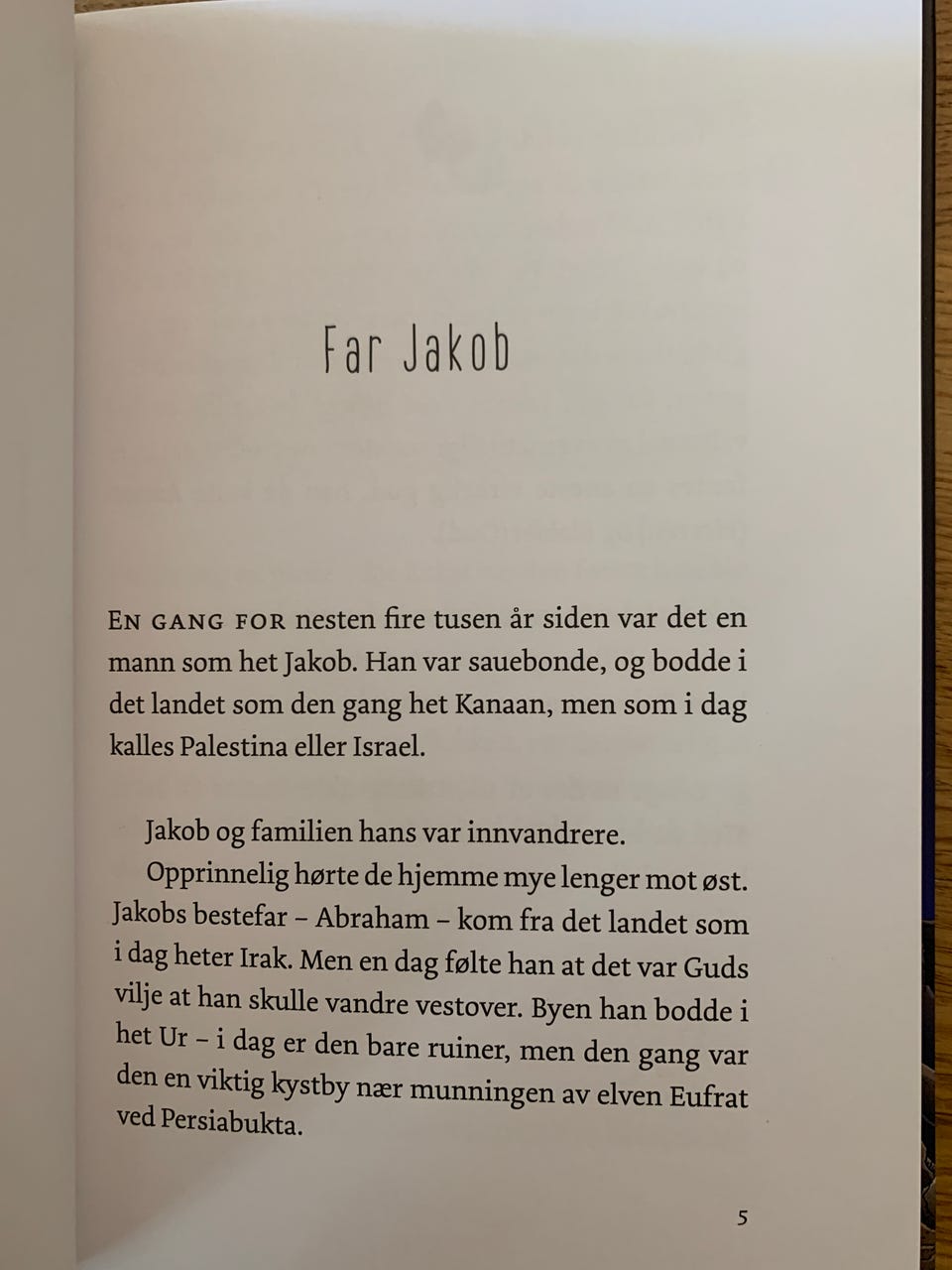 Far Jakob

En gang for nesten fire tusen år siden var det en mann som het Jakob. Han var sauebonde, og bodde i det landet som den gang het Kanaan, men som i dag kalles Palestina eller Israel.

Jakob og familien hans var innvandrere.

Opprinnelig hørte de hjemme mye lenger mot øst. Jakobs bestefar – Abraham – kom fra det landet som i dag heter Irak. Men en dag følte han at det var Guds vilje at han skulle vandre vestover. Byen han bodde i het Ur – i dag er den bare ruiner, men den gang var den en viktig kystby nær munningen av elven Eufrat ved Persiabukta.

5